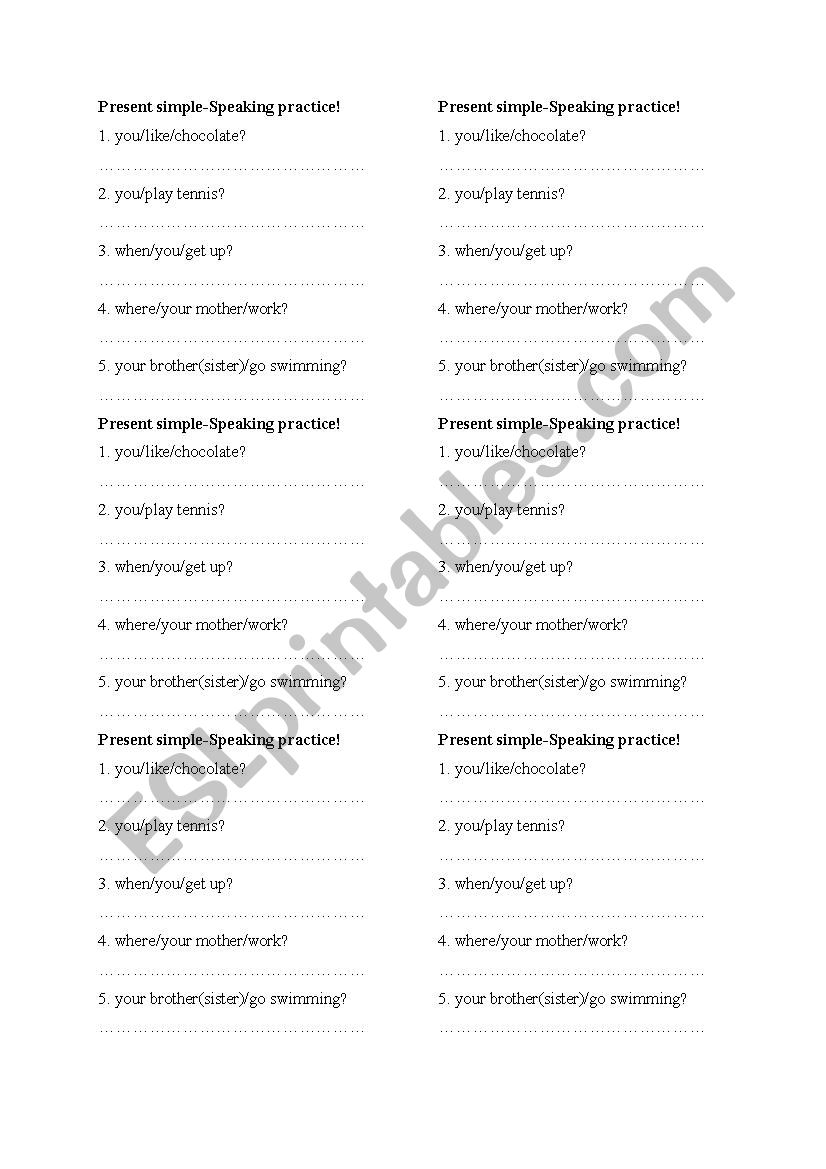 Present simple-Speaking practice!

1. you/like/chocolate?

……………………………………………

2. you/play tennis?

……………………………………………

3. when/you/get up?

……………………………………………

4. where/your mother/work?

……………………………………………

5. your brother(sister)/go swimming?

……………………………………………

Present simple-Speaking practice!

1. you/like/chocolate?

……………………………………………

2. you/play tennis?

……………………………………………

3. when/you/get up?

……………………………………………

4. where/your mother/work?

……………………………………………

5. your brother(sister)/go swimming?

……………………………………………

Present simple-Speaking practice!

1. you/like/chocolate?

……………………………………………

2. you/play tennis?

……………………………………………

3. when/you/get up?

……………………………………………

4. where/your mother/work?

……………………………………………

5. your brother(sister)/go swimming?

……………………………………………

Present simple-Speaking practice!

1. you/like/chocolate?

……………………………………………

2. you/play tennis?

……………………………………………

3. when/you/get up?

……………………………………………

4. where/your mother/work?

……………………………………………

5. your brother(sister)/go swimming?

……………………………………………

Present simple-Speaking practice!

1. you/like/chocolate?

……………………………………………

2. you/play tennis?

……………………………………………

3. when/you/get up?

……………………………………………

4. where/your mother/work?

……………………………………………

5. your brother(sister)/go swimming?

……………………………………………

Present simple-Speaking practice!

1. you/like/chocolate?

……………………………………………

2. you/play tennis?

……………………………………………

3. when/you/get up?

……………………………………………

4. where/your mother/work?

……………………………………………

5. your brother(sister)/go swimming?

……………………………………………

ESLprintables.com